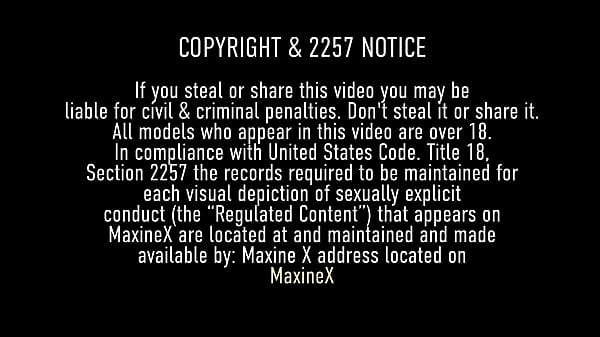 COPYRIGHT & 2257 NOTICE

If you steal or share this video you may be liable for civil & criminal penalties. Don't steal it or share it. All models who appear in this video are over 18. In compliance with United States Code. Title 18, Section 2257 the records required to be maintained for each visual depiction of sexually explicit conduct (the "Regulated Content") that appears on MaxineX are located at and maintained and made available by: Maxine X address located on MaxineX